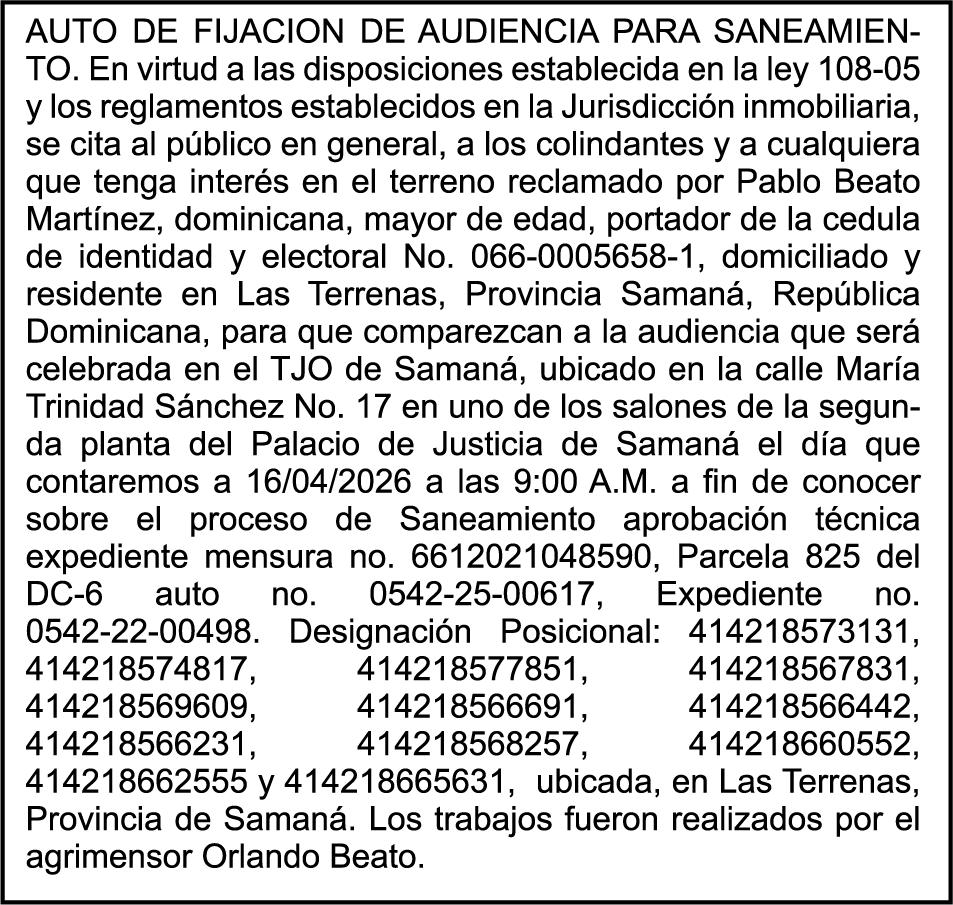 AUTO DE FIJACION DE AUDIENCIA PARA SANEAMIENTO. En virtud a las disposiciones establecida en la ley 108-05 y los reglamentos establecidos en la Jurisdicción inmobiliaria, se cita al público en general, a los colindantes y a cualquiera que tenga interés en el terreno reclamado por Pablo Beato Martínez, dominicana, mayor de edad, portador de la cedula de identidad y electoral No. 066-0005658-1, domiciliado y residente en Las Terrenas, Provincia Samaná, República Dominicana, para que comparezcan a la audiencia que será celebrada en el TJO de Samaná, ubicado en la calle María Trinidad Sánchez No. 17 en uno de los salones de la segunda planta del Palacio de Justicia de Samaná el día que contaremos a 16/04/2026 a las 9:00 A.M. a fin de conocer sobre el proceso de Saneamiento aprobación técnica expediente mensura no. 6612021048590, Parcela 825 del DC-6 auto no. 0542-25-00617, Expediente no. 0542-22-00498. Designación Posicional: 414218573131, 414218574817, 414218577851, 414218567831, 414218569609, 414218566691, 414218566442, 414218566231, 414218568257, 414218660552, 414218662555 y 414218665631, ubicada, en Las Terrenas, Provincia de Samaná. Los trabajos fueron realizados por el agrimensor Orlando Beato.